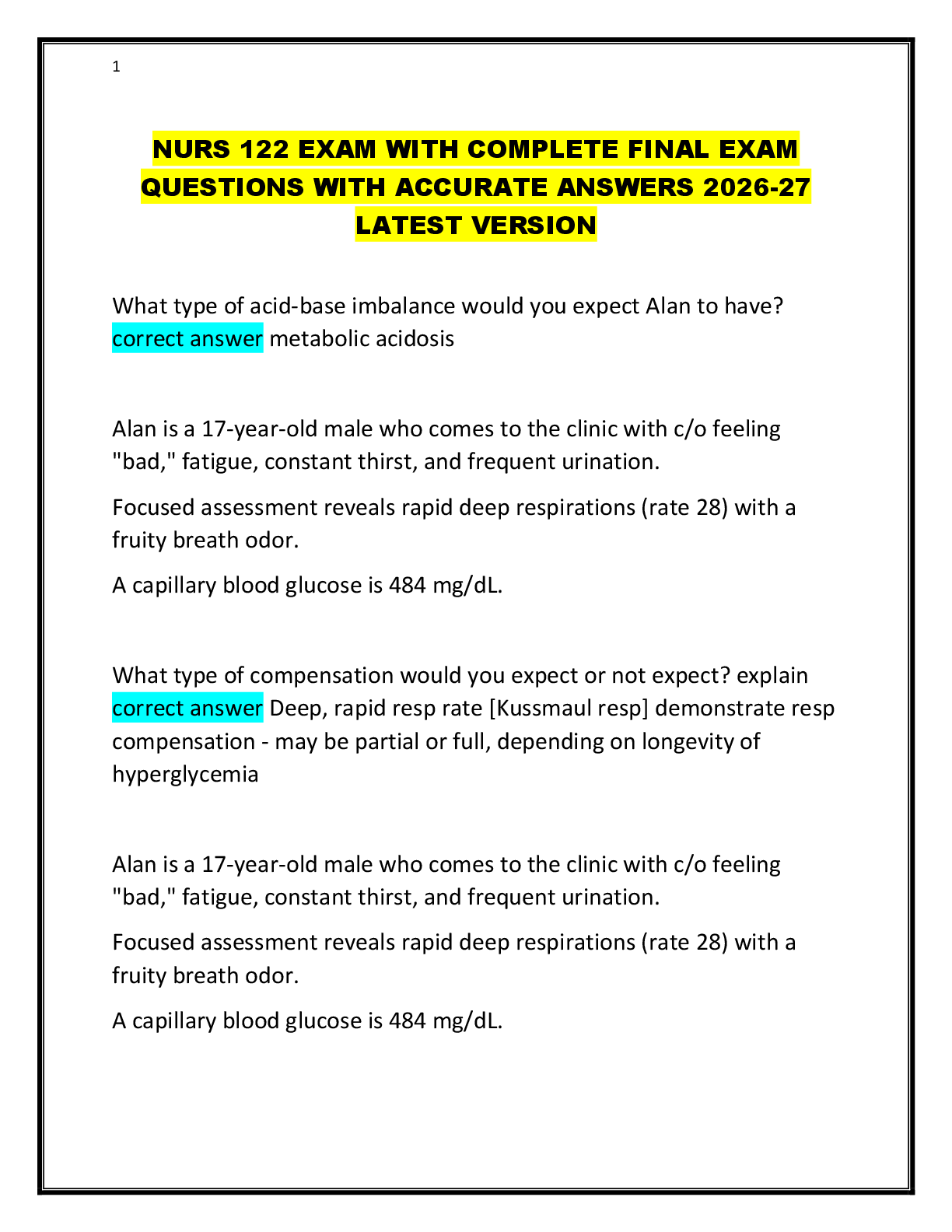 1

NURS 122 EXAM WITH COMPLETE FINAL EXAM QUESTIONS WITH ACCURATE ANSWERS 2026-27 LATEST VERSION

What type of acid-base imbalance would you expect Alan to have? correct answer metabolic acidosis

Alan is a 17-year-old male who comes to the clinic with c/o feeling "bad," fatigue, constant thirst, and frequent urination.

Focused assessment reveals rapid deep respirations (rate 28) with a fruity breath odor.

A capillary blood glucose is 484 mg/dL.

What type of compensation would you expect or not expect? explain correct answer Deep, rapid resp rate [Kussmaul resp] demonstrate resp compensation - may be partial or full, depending on longevity of hyperglycemia

Alan is a 17-year-old male who comes to the clinic with c/o feeling "bad," fatigue, constant thirst, and frequent urination.

Focused assessment reveals rapid deep respirations (rate 28) with a fruity breath odor.

A capillary blood glucose is 484 mg/dL.